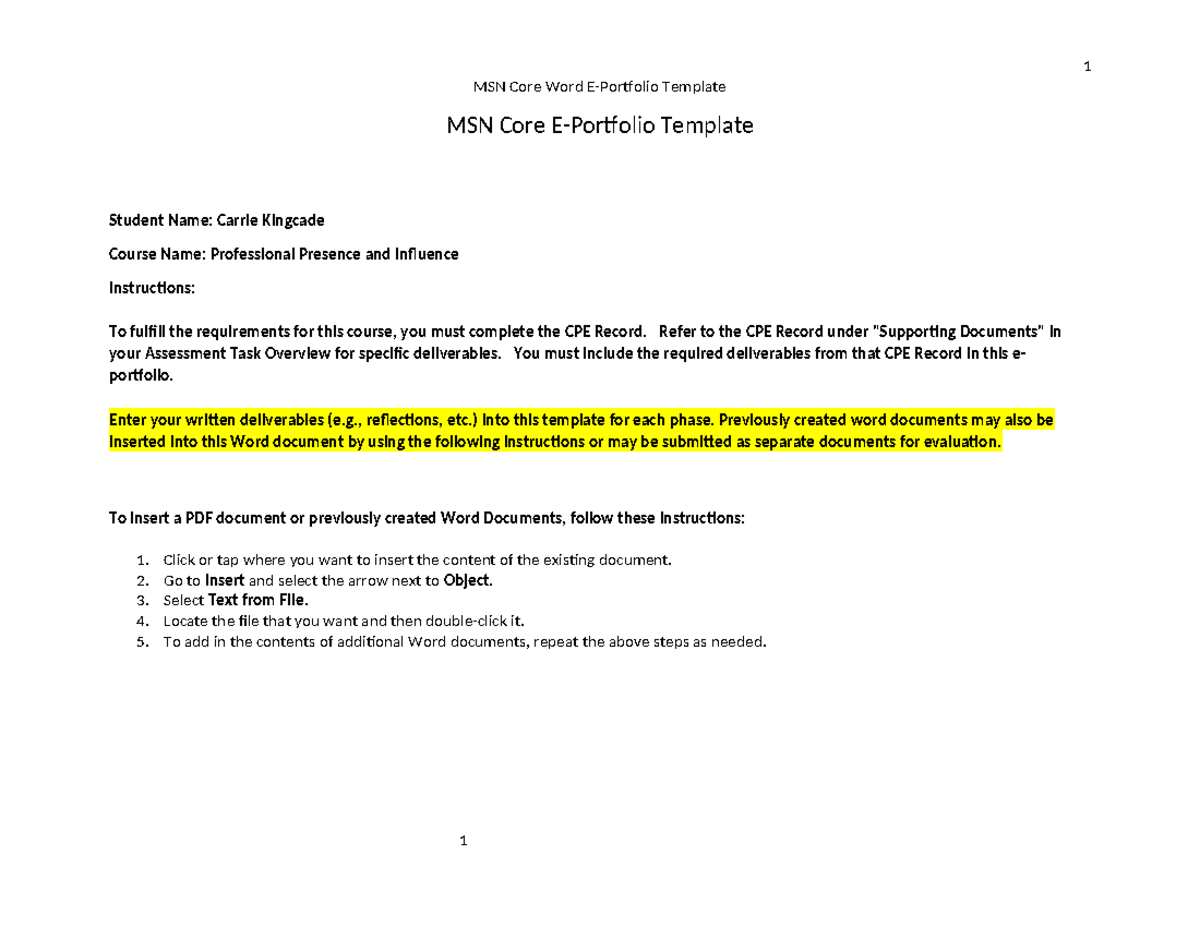 1

MSN Core Word E-Portfolio Template

MSN Core E-Portfolio Template

Student Name: Carrie Kingcade

Course Name: Professional Presence and Influence

Instructions:

To fulfill the requirements for this course, you must complete the CPE Record. Refer to the CPE Record under "Supporting Documents" in your Assessment Task Overview for specific deliverables. You must include the required deliverables from that CPE Record in this e-portfolio.

Enter your written deliverables (e.g., reflections, etc.) into this template for each phase. Previously created word documents may also be inserted into this Word document by using the following instructions or may be submitted as separate documents for evaluation.

To insert a PDF document or previously created Word Documents, follow these instructions:

1. Click or tap where you want to insert the content of the existing document.
2. Go to Insert and select the arrow next to Object.
3. Select Text from File.
4. Locate the file that you want and then double-click it.
5. To add in the contents of additional Word documents, repeat the above steps as needed.

1